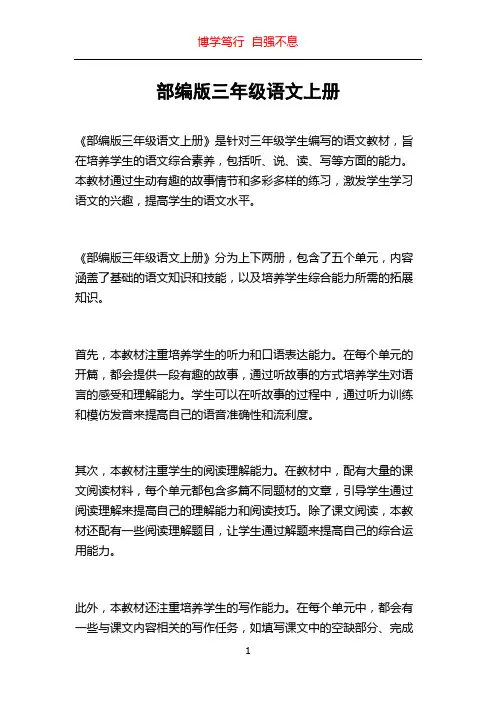 博学笃行 自强不息

部编版三年级语文上册

《部编版三年级语文上册》是针对三年级学生编写的语文教材，旨在培养学生的语文综合素养，包括听、说、读、写等方面的能力。本教材通过生动有趣的故事情节和多彩多样的练习，激发学生学习语文的兴趣，提高学生的语文水平。

《部编版三年级语文上册》分为上下两册，包含了五个单元，内容涵盖了基础的语文知识和技能，以及培养学生综合能力所需的拓展知识。

首先，本教材注重培养学生的听力和口语表达能力。在每个单元的开篇，都会提供一段有趣的故事，通过听故事的方式培养学生对语言的感受和理解能力。学生可以在听故事的过程中，通过听力训练和模仿发音来提高自己的语音准确性和流利度。

其次，本教材注重学生的阅读理解能力。在教材中，配有大量的课文阅读材料，每个单元都包含多篇不同题材的文章，引导学生通过阅读理解来提高自己的理解能力和阅读技巧。除了课文阅读，本教材还配有一些阅读理解题目，让学生通过解题来提高自己的综合运用能力。

此外，本教材还注重培养学生的写作能力。在每个单元中，都会有一些与课文内容相关的写作任务，如填写课文中的空缺部分、完成

1